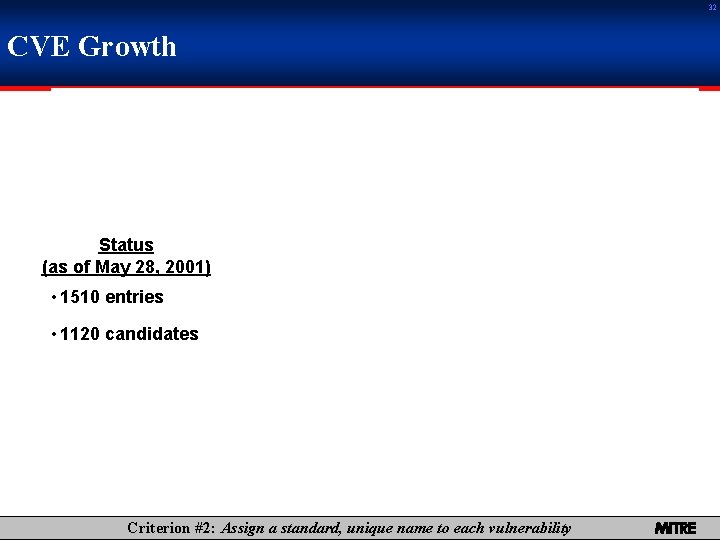 32

CVE Growth

Status
(as of May 28, 2001)

• 1510 entries

• 1120 candidates

Criterion #2: Assign a standard, unique name to each vulnerability

MITRE